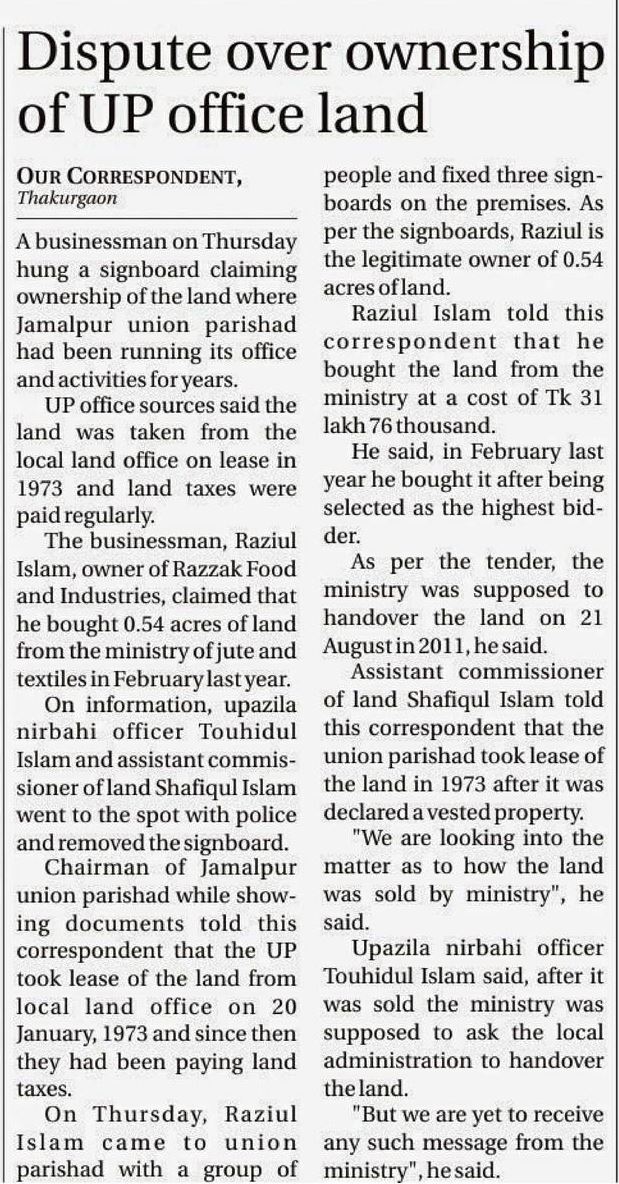 Dispute over ownership of UP office land

OUR CORRESPONDENT, Thakurgaon

A businessman on Thursday hung a signboard claiming ownership of the land where Jamalpur union parishad had been running its office and activities for years.

UP office sources said the land was taken from the local land office on lease in 1973 and land taxes were paid regularly.

The businessman, Raziul Islam, owner of Razzak Food and Industries, claimed that he bought 0.54 acres of land from the ministry of jute and textiles in February last year.

On information, upazila nirbahi officer Touhidul Islam and assistant commissioner of land Shafiqul Islam went to the spot with police and removed the signboard.

Chairman of Jamalpur union parishad while showing documents told this correspondent that the UP took lease of the land from local land office on 20 January, 1973 and since then they had been paying land taxes.

On Thursday, Raziul Islam came to union parishad with a group of people and fixed three signboards on the premises. As per the signboards, Raziul is the legitimate owner of 0.54 acres of land.

Raziul Islam told this correspondent that he bought the land from the ministry at a cost of Tk 31 lakh 76 thousand.

He said, in February last year he bought it after being selected as the highest bidder.

As per the tender, the ministry was supposed to handover the land on 21 August in 2011, he said.

Assistant commissioner of land Shafiqul Islam told this correspondent that the union parishad took lease of the land in 1973 after it was declared a vested property.

"We are looking into the matter as to how the land was sold by ministry", he said.

Upazila nirbahi officer Touhidul Islam said, after it was sold the ministry was supposed to ask the local administration to handover the land.

"But we are yet to receive any such message from the ministry", he said.